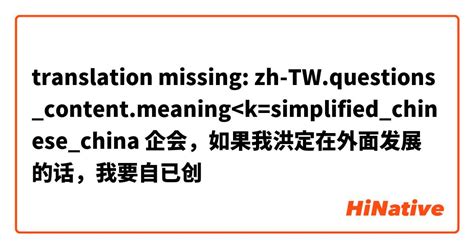 translation missing: zh-TW.questions_content.meaning<k=simplified_chinese_china 企会，如果我洪定在外面发展的话，我要自已创

HiNative